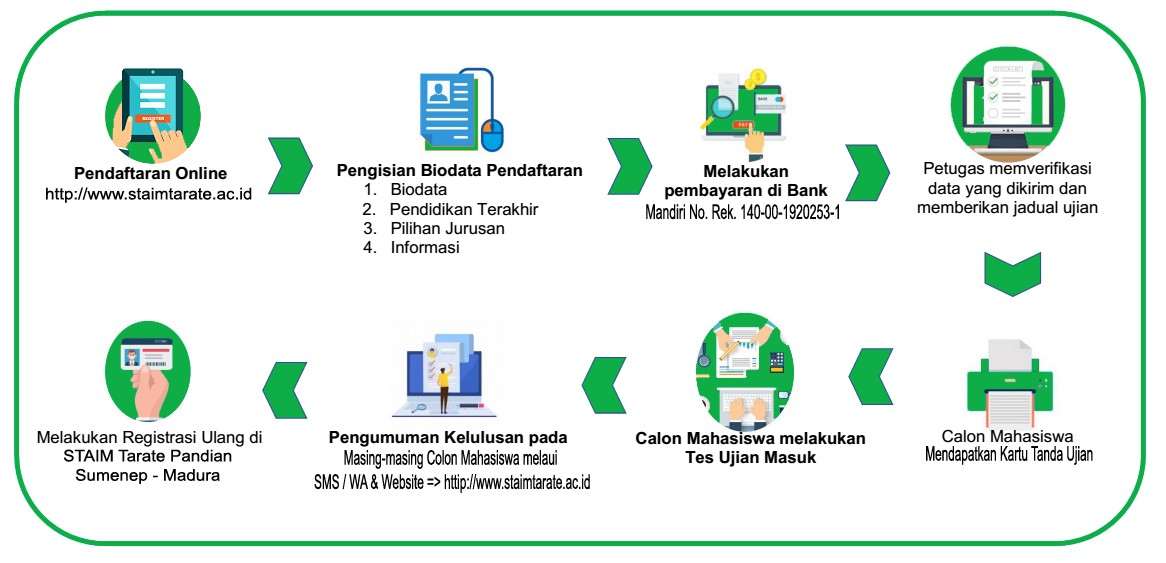 REGISTER

Pendaftaran Online
http://www.staimtarate.ac.id

Pengisian Biodata Pendaftaran
1. Biodata
2. Pendidikan Terakhir
3. Pilihan Jurusan
4. Informasi

BANK
PAY

Melakukan pembayaran di Bank
Mandiri No. Rek. 140-00-1920253-1

Petugas memverifikasi data yang dikirim dan memberikan jadual ujian

Calon Mahasiswa
Mendapatkan Kartu Tanda Ujian

Calon Mahasiswa melakukan Tes Ujian Masuk

Pengumuman Kelulusan pada
Masing-masing Colon Mahasiswa melaui
SMS / WA & Website => http://www.staimtarate.ac.id

Melakukan Registrasi Ulang di STAIM Tarate Pandian Sumenep - Madura